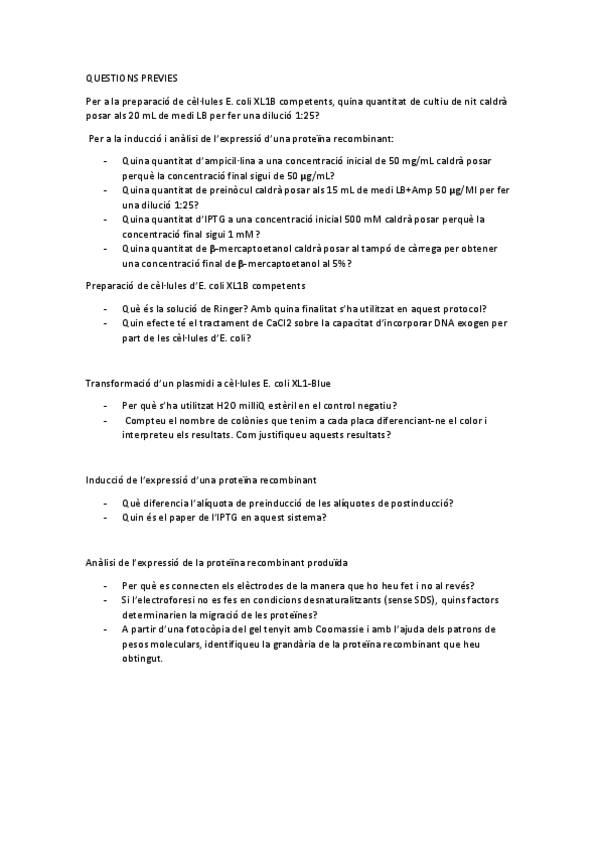 QUESTIONS PREVIES

Per a la preparació de cèl·lules E. coli XL1B competents, quina quantitat de cultiu de nit caldrà posar als 20 mL de medi LB per fer una dilució 1:25?

Per a la inducció i anàlisi de l'expressió d'una proteïna recombinant:

- Quina quantitat d'ampicil·lina a una concentració inicial de 50 mg/mL caldrà posar perquè la concentració final sigui de 50 µg/mL?
- Quina quantitat de preinòcul caldrà posar als 15 mL de medi LB+Amp 50 µg/Ml per fer una dilució 1:25?
- Quina quantitat d'IPTG a una concentració inicial 500 mM caldrà posar perquè la concentració final sigui 1 mM?
- Quina quantitat de β-mercaptoetanol caldrà posar al tampó de càrrega per obtener una concentració final de β-mercaptoetanol al 5%?

Preparació de cèl·lules d'E. coli XL1B competents

- Què és la solució de Ringer? Amb quina finalitat s'ha utilitzat en aquest protocol?
- Quin efecte té el tractament de CaCl2 sobre la capacitat d'incorporar DNA exogen per part de les cèl·lules d'E. coli?

Transformació d'un plasmidi a cèl·lules E. coli XL1-Blue

- Per què s'ha utilitzat H2O milliQ estèril en el control negatiu?
- Compteu el nombre de colònies que tenim a cada placa diferenciant-ne el color i interpreteu els resultats. Com justifiqueu aquests resultats?

Inducció de l'expressió d'una proteïna recombinant

- Què diferencia l'alíquota de preinducció de les alíquotes de postinducció?
- Quin és el paper de l'IPTG en aquest sistema?

Anàlisi de l'expressió de la proteïna recombinant produïda

- Per què es connecten els elèctrodes de la manera que ho heu fet i no al revés?
- Si l'electroforesi no es fes en condicions desnaturalitzants (sense SDS), quins factors determinarien la migració de les proteïnes?
- A partir d'una fotocòpia del gel tenyit amb Coomassie i amb l'ajuda dels patrons de pesos moleculars, identifiqueu la grandària de la proteïna recombinant que heu obtingut.